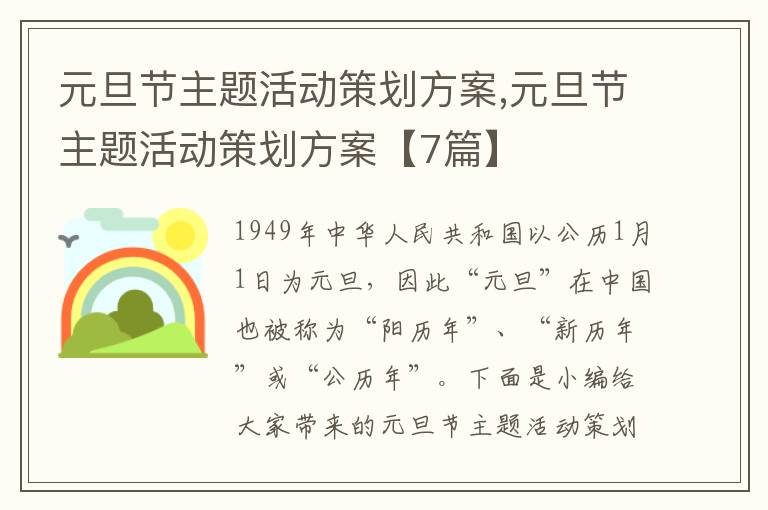 元旦节主题活动策划方案,元旦节主题活动策划方案【7篇】

1949年中华人民共和国以公历1月1日为元旦，因此“元旦”在中国也被称为“阳历年”、“新历年”或“公历年”。下面是小编给大家带来的元旦节主题活动策划